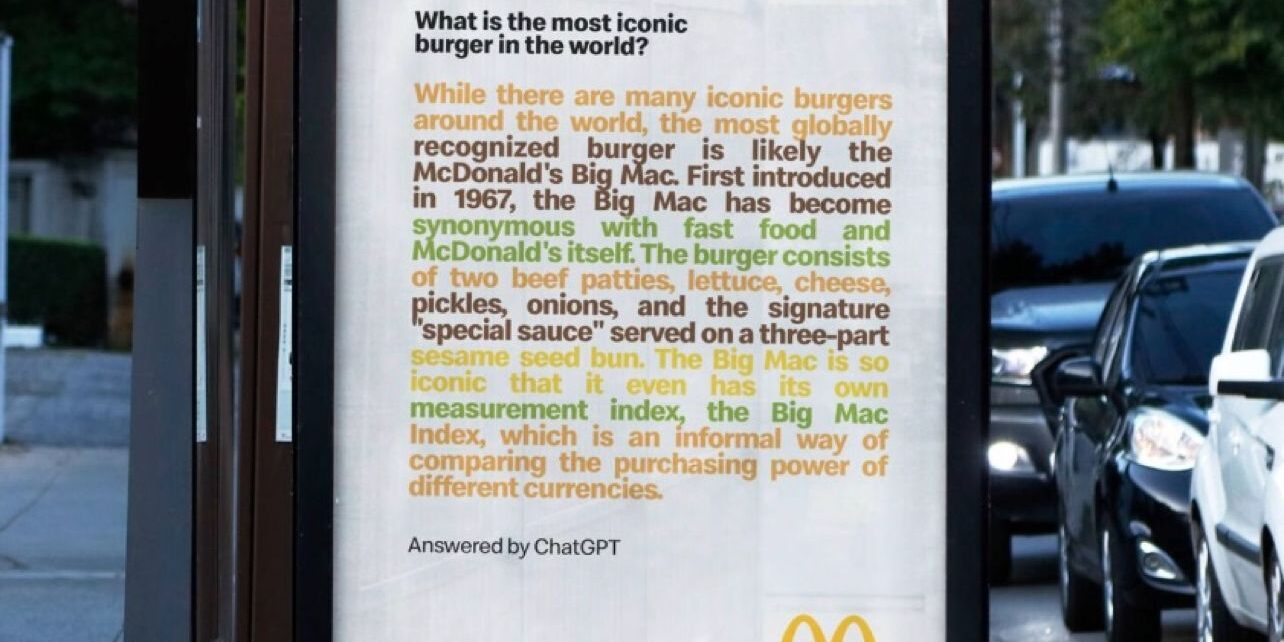 What is the most iconic burger in the world?

While there are many iconic burgers around the world, the most globally recognized burger is likely the McDonald's Big Mac. First introduced in 1967, the Big Mac has become synonymous with fast food and McDonald's itself. The burger consists of two beef patties, lettuce, cheese, pickles, onions, and the signature "special sauce" served on a three-part sesame seed bun. The Big Mac is so iconic that it even has its own measurement index, the Big Mac Index, which is an informal way of comparing the purchasing power of different currencies.

Answered by ChatGPT